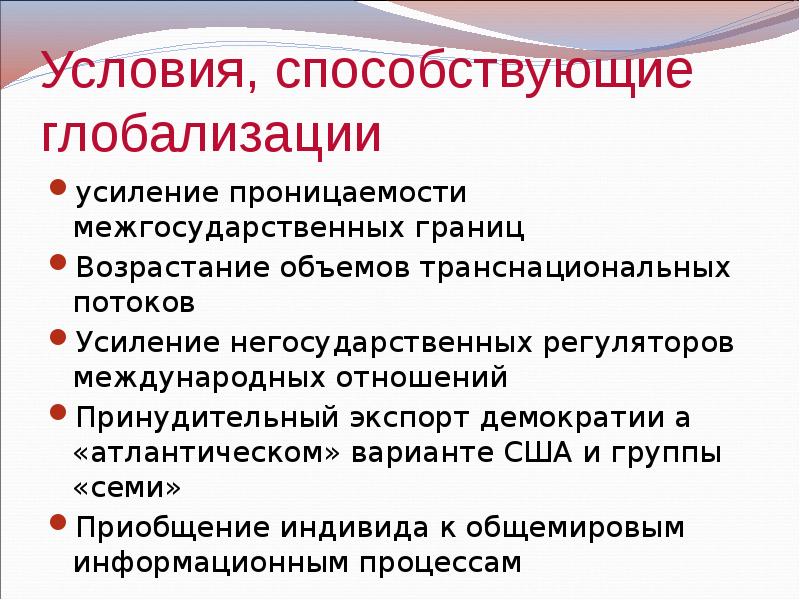 Условия, способствующие глобализации

• усиление проницаемости межгосударственных границ
• Возрастание объемов транснациональных потоков
• Усиление негосударственных регуляторов международных отношений
• Принудительный экспорт демократии а «атлантическом» варианте США и группы «семи»
• Приобщение индивида к общемировым информационным процессам